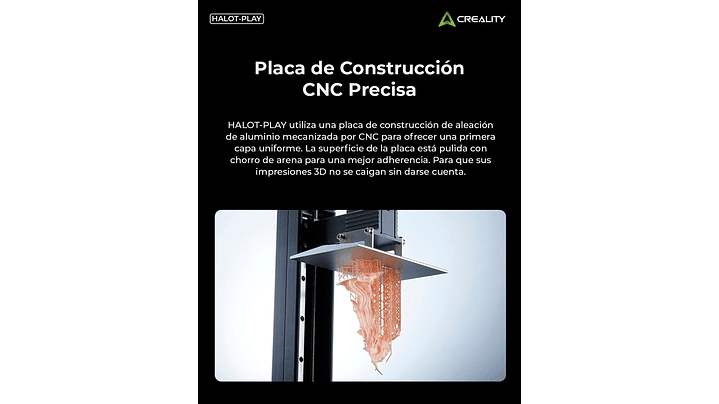 HALOT-PLAY

CREALITY

Placa de Construcción CNC Precisa

HALOT-PLAY utiliza una placa de construcción de aleación de aluminio mecanizada por CNC para ofrecer una primera capa uniforme. La superficie de la placa está pulida con chorro de arena para una mejor adherencia. Para que sus impresiones 3D no se caigan sin darse cuenta.